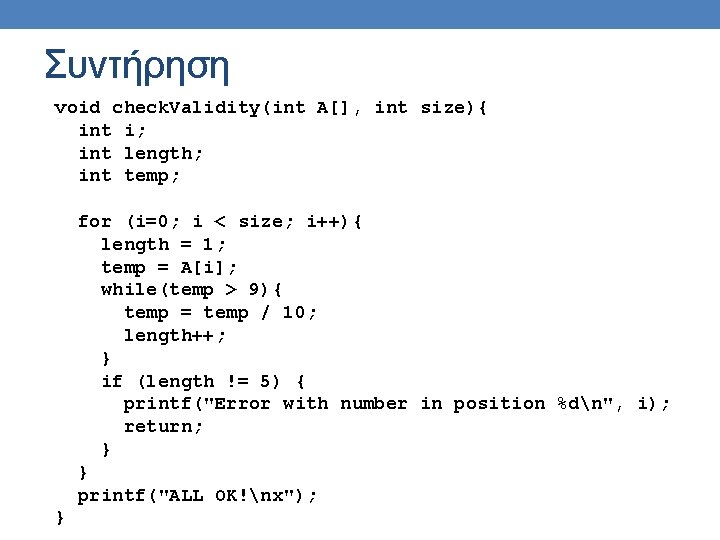 Συντήρηση

void checkValidity(int A[], int size){
  int i;
  int length;
  int temp;

  for (i=0; i < size; i++){
    length = 1;
    temp = A[i];
    while(temp > 9){
      temp = temp / 10;
      length++;
    }
    if (length != 5) {
      printf("Error with number in position %d\n", i);
      return;
    }
  }
  printf("ALL OK!\nx");
}